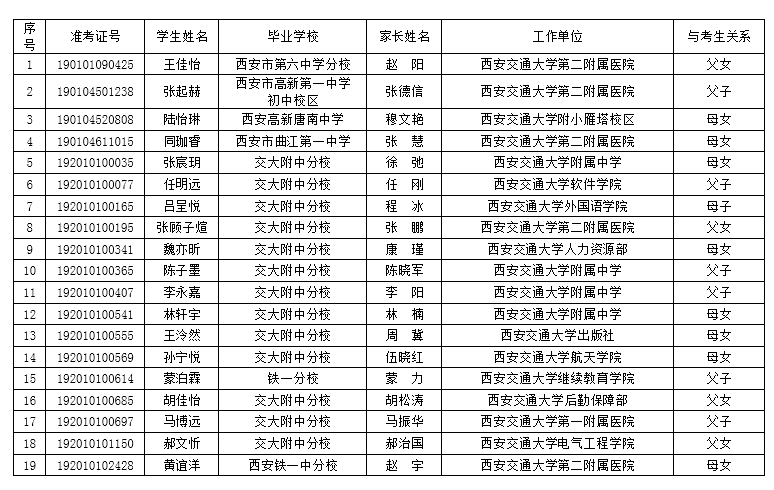 | 序号 | 准考证号 | 学生姓名 | 毕业学校 | 家长姓名 | 工作单位 | 与考生关系 |
|---|---|---|---|---|---|---|
| 1 | 190101090425 | 王佳怡 | 西安市第六中学分校 | 赵 阳 | 西安交通大学第二附属医院 | 父女 |
| 2 | 190104501238 | 张起赫 | 西安市高新第一中学初中校区 | 张德信 | 西安交通大学第二附属医院 | 父子 |
| 3 | 190104520808 | 陆怡琳 | 西安高新唐南中学 | 穆文艳 | 西安交通大学附小雁塔校区 | 母女 |
| 4 | 190104611015 | 同珈睿 | 西安市曲江第一中学 | 张 慧 | 西安交通大学第二附属医院 | 母女 |
| 5 | 192010100035 | 张宸玥 | 交大附中分校 | 徐 弛 | 西安交通大学附属中学 | 母女 |
| 6 | 192010100077 | 任明远 | 交大附中分校 | 任 刚 | 西安交通大学软件学院 | 父子 |
| 7 | 192010100165 | 吕呈悦 | 交大附中分校 | 程 冰 | 西安交通大学外国语学院 | 母子 |
| 8 | 192010100195 | 张顾子煊 | 交大附中分校 | 张 鹏 | 西安交通大学第二附属医院 | 父女 |
| 9 | 192010100341 | 魏亦昕 | 交大附中分校 | 康 瑾 | 西安交通大学人力资源部 | 母女 |
| 10 | 192010100365 | 陈子墨 | 交大附中分校 | 陈晓军 | 西安交通大学附属中学 | 父子 |
| 11 | 192010100407 | 李永嘉 | 交大附中分校 | 李 阳 | 西安交通大学附属中学 | 父子 |
| 12 | 192010100541 | 林轩宇 | 交大附中分校 | 林 楠 | 西安交通大学附属中学 | 母女 |
| 13 | 192010100555 | 王泠然 | 交大附中分校 | 周 冀 | 西安交通大学出版社 | 母女 |
| 14 | 192010100569 | 孙宁悦 | 交大附中分校 | 伍晓红 | 西安交通大学航天学院 | 母女 |
| 15 | 192010100614 | 蒙泊霖 | 铁一分校 | 蒙 力 | 西安交通大学继续教育学院 | 父子 |
| 16 | 192010100685 | 胡佳怡 | 交大附中分校 | 胡松涛 | 西安交通大学后勤保障部 | 父女 |
| 17 | 192010100697 | 马博远 | 交大附中分校 | 马振华 | 西安交通大学第一附属医院 | 父子 |
| 18 | 192010101150 | 郝文忻 | 交大附中分校 | 郝治国 | 西安交通大学电气工程学院 | 父女 |
| 19 | 192010102428 | 黄谊洋 | 西安铁一中分校 | 赵 宇 | 西安交通大学第二附属医院 | 母女 |